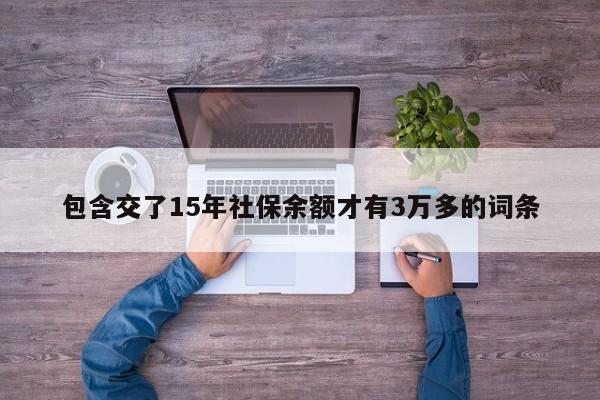 包含交了15年社保余额才有3万多的词条